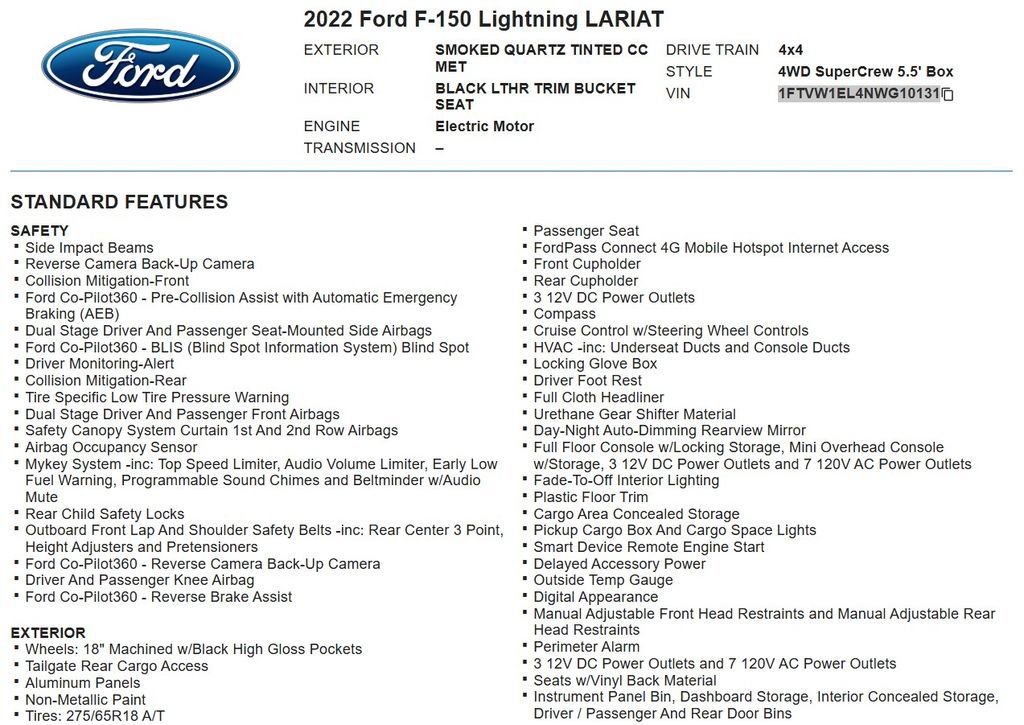 Ford

2022 Ford F-150 Lightning LARIAT

EXTERIOR SMOKED QUARTZ TINTED CC MET
INTERIOR BLACK LTHR TRIM BUCKET SEAT
ENGINE Electric Motor
TRANSMISSION –

DRIVE TRAIN 4x4
STYLE 4WD SuperCrew 5.5' Box
VIN 1FTVW1EL4NWG10131

STANDARD FEATURES

SAFETY
▪ Side Impact Beams
▪ Reverse Camera Back-Up Camera
▪ Collision Mitigation-Front
▪ Ford Co-Pilot360 - Pre-Collision Assist with Automatic Emergency Braking (AEB)
▪ Dual Stage Driver And Passenger Seat-Mounted Side Airbags
▪ Ford Co-Pilot360 - BLIS (Blind Spot Information System) Blind Spot
▪ Driver Monitoring-Alert
▪ Collision Mitigation-Rear
▪ Tire Specific Low Tire Pressure Warning
▪ Dual Stage Driver And Passenger Front Airbags
▪ Safety Canopy System Curtain 1st And 2nd Row Airbags
▪ Airbag Occupancy Sensor
▪ Mykey System -inc: Top Speed Limiter, Audio Volume Limiter, Early Low Fuel Warning, Programmable Sound Chimes and Beltminder w/Audio Mute
▪ Rear Child Safety Locks
▪ Outboard Front Lap And Shoulder Safety Belts -inc: Rear Center 3 Point, Height Adjusters and Pretensioners
▪ Ford Co-Pilot360 - Reverse Camera Back-Up Camera
▪ Driver And Passenger Knee Airbag
▪ Ford Co-Pilot360 - Reverse Brake Assist

EXTERIOR
▪ Wheels: 18" Machined w/Black High Gloss Pockets
▪ Tailgate Rear Cargo Access
▪ Aluminum Panels
▪ Non-Metallic Paint
▪ Tires: 275/65R18 A/T

▪ Passenger Seat
▪ FordPass Connect 4G Mobile Hotspot Internet Access
▪ Front Cupholder
▪ Rear Cupholder
▪ 3 12V DC Power Outlets
▪ Compass
▪ Cruise Control w/Steering Wheel Controls
▪ HVAC -inc: Underseat Ducts and Console Ducts
▪ Locking Glove Box
▪ Driver Foot Rest
▪ Full Cloth Headliner
▪ Urethane Gear Shifter Material
▪ Day-Night Auto-Dimming Rearview Mirror
▪ Full Floor Console w/Locking Storage, Mini Overhead Console w/Storage, 3 12V DC Power Outlets and 7 120V AC Power Outlets
▪ Fade-To-Off Interior Lighting
▪ Plastic Floor Trim
▪ Cargo Area Concealed Storage
▪ Pickup Cargo Box And Cargo Space Lights
▪ Smart Device Remote Engine Start
▪ Delayed Accessory Power
▪ Outside Temp Gauge
▪ Digital Appearance
▪ Manual Adjustable Front Head Restraints and Manual Adjustable Rear Head Restraints
▪ Perimeter Alarm
▪ 3 12V DC Power Outlets and 7 120V AC Power Outlets
▪ Seats w/Vinyl Back Material
▪ Instrument Panel Bin, Dashboard Storage, Interior Concealed Storage, Driver / Passenger And Rear Door Bins